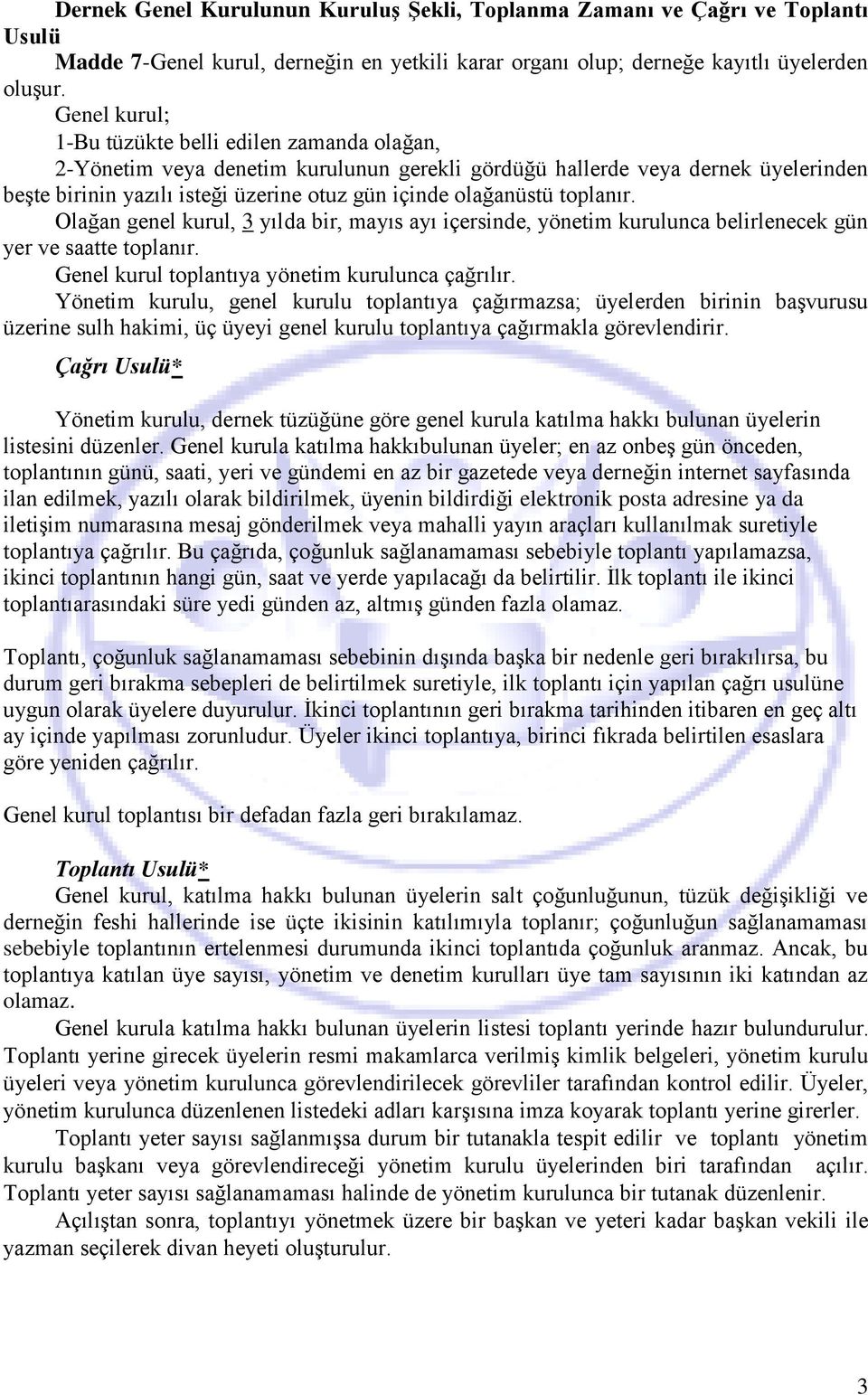 Dernek Genel Kurulunun Kuruluş Şekli, Toplanma Zamanı ve Çağrı ve Toplantı Usulü

Madde 7-Genel kurul, derneğin en yetkili karar organı olup; derneğe kayıtlı üyelerden oluşur.

Genel kurul;

1-Bu tüzükte belli edilen zamanda olağan,

2-Yönetim veya denetim kurulunun gerekli gördüğü hallerde veya dernek üyelerinden beşte birinin yazılı isteği üzerine otuz gün içinde olağanüstü toplanır.

Olağan genel kurul, 3 yılda bir, mayıs ayı içersinde, yönetim kurulunca belirlenecek gün yer ve saatte toplanır.

Genel kurul toplantıya yönetim kurulunca çağrılır.

Yönetim kurulu, genel kurulu toplantıya çağırmazsa; üyelerden birinin başvurusu üzerine sulh hakimi, üç üyeyi genel kurulu toplantıya çağırmakla görevlendirir.

Çağrı Usulü*

Yönetim kurulu, dernek tüzüğüne göre genel kurula katılma hakkı bulunan üyelerin listesini düzenler. Genel kurula katılma hakkıbulunan üyeler; en az onbeş gün önceden, toplantının günü, saati, yeri ve gündemi en az bir gazetede veya derneğin internet sayfasında ilan edilmek, yazılı olarak bildirilmek, üyenin bildirdiği elektronik posta adresine ya da iletişim numarasına mesaj gönderilmek veya mahalli yayın araçları kullanılmak suretiyle toplantıya çağrılır. Bu çağrıda, çoğunluk sağlanamaması sebebiyle toplantı yapılamazsa, ikinci toplantının hangi gün, saat ve yerde yapılacağı da belirtilir. İlk toplantı ile ikinci toplantıarasındaki süre yedi günden az, altmış günden fazla olamaz.

Toplantı, çoğunluk sağlanamaması sebebinin dışında başka bir nedenle geri bırakılırsa, bu durum geri bırakma sebepleri de belirtilmek suretiyle, ilk toplantı için yapılan çağrı usulüne uygun olarak üyelere duyurulur. İkinci toplantının geri bırakma tarihinden itibaren en geç altı ay içinde yapılması zorunludur. Üyeler ikinci toplantıya, birinci fıkrada belirtilen esaslara göre yeniden çağrılır.

Genel kurul toplantısı bir defadan fazla geri bırakılamaz.

Toplantı Usulü*

Genel kurul, katılma hakkı bulunan üyelerin salt çoğunluğunun, tüzük değişikliği ve derneğin feshi hallerinde ise üçte ikisinin katılımıyla toplanır; çoğunluğun sağlanamaması sebebiyle toplantının ertelenmesi durumunda ikinci toplantıda çoğunluk aranmaz. Ancak, bu toplantıya katılan üye sayısı, yönetim ve denetim kurulları üye tam sayısının iki katından az olamaz.

Genel kurula katılma hakkı bulunan üyelerin listesi toplantı yerinde hazır bulundurulur. Toplantı yerine girecek üyelerin resmi makamlarca verilmiş kimlik belgeleri, yönetim kurulu üyeleri veya yönetim kurulunca görevlendirilecek görevliler tarafından kontrol edilir. Üyeler, yönetim kurulunca düzenlenen listedeki adları karşısına imza koyarak toplantı yerine girerler.

Toplantı yeter sayısı sağlanmışsa durum bir tutanakla tespit edilir ve toplantı yönetim kurulu başkanı veya görevlendireceği yönetim kurulu üyelerinden biri tarafından açılır. Toplantı yeter sayısı sağlanamaması halinde de yönetim kurulunca bir tutanak düzenlenir.

Açılıştan sonra, toplantıyı yönetmek üzere bir başkan ve yeteri kadar başkan vekili ile yazman seçilerek divan heyeti oluşturulur.

3